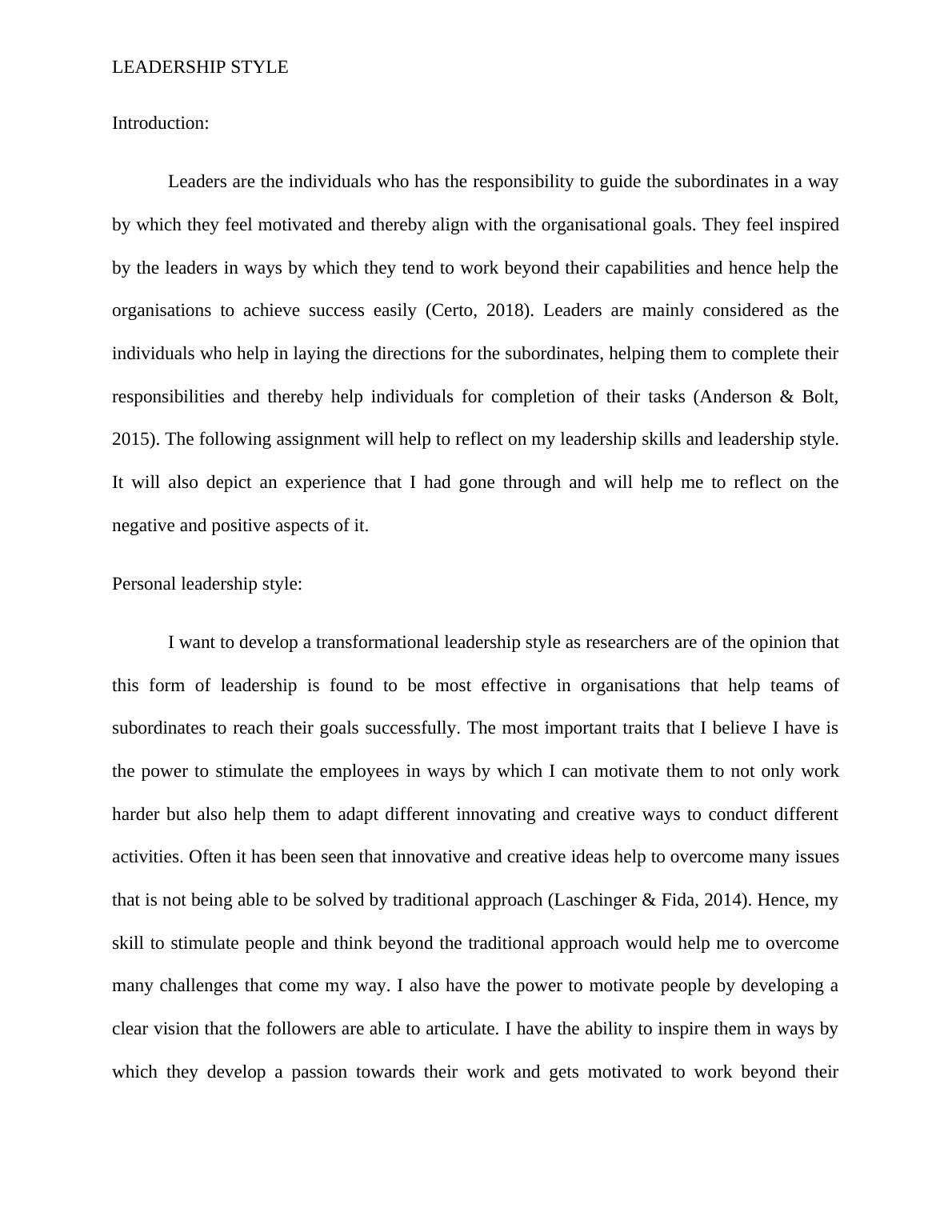 LEADERSHIP STYLE

Introduction:

Leaders are the individuals who has the responsibility to guide the subordinates in a way by which they feel motivated and thereby align with the organisational goals. They feel inspired by the leaders in ways by which they tend to work beyond their capabilities and hence help the organisations to achieve success easily (Certo, 2018). Leaders are mainly considered as the individuals who help in laying the directions for the subordinates, helping them to complete their responsibilities and thereby help individuals for completion of their tasks (Anderson & Bolt, 2015). The following assignment will help to reflect on my leadership skills and leadership style. It will also depict an experience that I had gone through and will help me to reflect on the negative and positive aspects of it.

Personal leadership style:

I want to develop a transformational leadership style as researchers are of the opinion that this form of leadership is found to be most effective in organisations that help teams of subordinates to reach their goals successfully. The most important traits that I believe I have is the power to stimulate the employees in ways by which I can motivate them to not only work harder but also help them to adapt different innovating and creative ways to conduct different activities. Often it has been seen that innovative and creative ideas help to overcome many issues that is not being able to be solved by traditional approach (Laschinger & Fida, 2014). Hence, my skill to stimulate people and think beyond the traditional approach would help me to overcome many challenges that come my way. I also have the power to motivate people by developing a clear vision that the followers are able to articulate. I have the ability to inspire them in ways by which they develop a passion towards their work and gets motivated to work beyond their